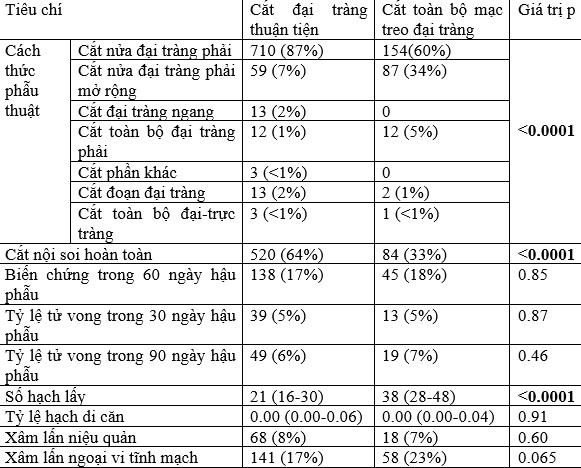 | Tiêu chí | | Cắt đại tràng thuận tiện | Cắt toàn bộ mạc treo đại tràng | Giá trị p |
|---|---|---|---|---|
| Cách thức phẫu thuật | Cắt nửa đại tràng phải | 710 (87%) | 154(60%) | <0.0001 |
| | Cắt nửa đại tràng phải mở rộng | 59 (7%) | 87 (34%) | |
| | Cắt đại tràng ngang | 13 (2%) | 0 | |
| | Cắt toàn bộ đại tràng phải | 12 (1%) | 12 (5%) | |
| | Cắt phần khác | 3 (<1%) | 0 | |
| | Cắt đoạn đại tràng | 13 (2%) | 2 (1%) | |
| | Cắt toàn bộ đại-trực tràng | 3 (<1%) | 1 (<1%) | |
| Cắt nội soi hoàn toàn | | 520 (64%) | 84 (33%) | <0.0001 |
| Biến chứng trong 60 ngày hậu phẫu | | 138 (17%) | 45 (18%) | 0.85 |
| Tỷ lệ tử vong trong 30 ngày hậu phẫu | | 39 (5%) | 13 (5%) | 0.87 |
| Tỷ lệ tử vong trong 90 ngày hậu phẫu | | 49 (6%) | 19 (7%) | 0.46 |
| Số hạch lấy | | 21 (16-30) | 38 (28-48) | <0.0001 |
| Tỷ lệ hạch di căn | | 0.00 (0.00-0.06) | 0.00 (0.00-0.04) | 0.91 |
| Xâm lấn niệu quản | | 68 (8%) | 18 (7%) | 0.60 |
| Xâm lấn ngoại vi tĩnh mạch | | 141 (17%) | 58 (23%) | 0.065 |